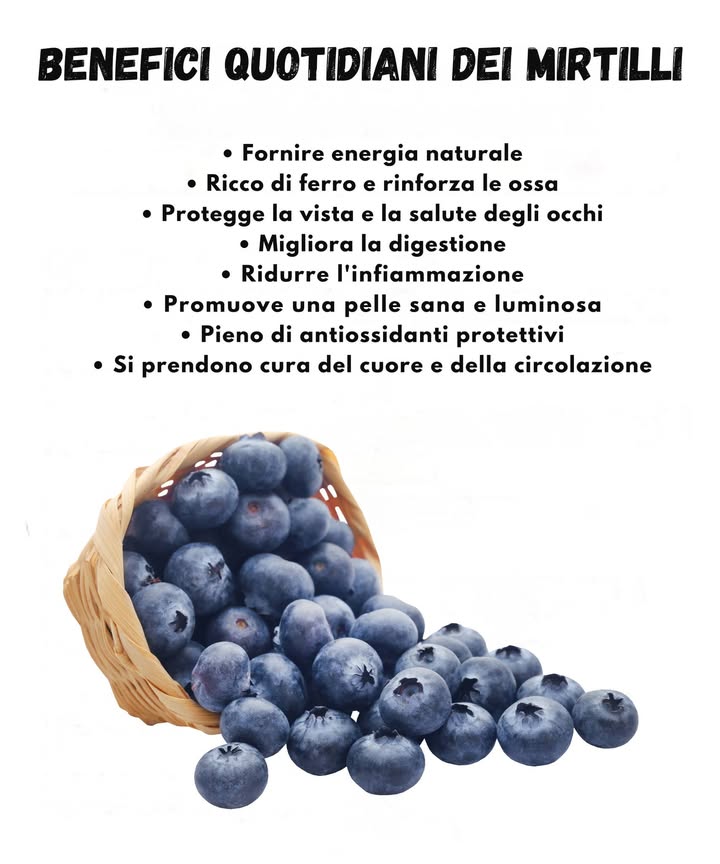 BENEFICI QUOTIDIANI DEI MIRTILLI

• Fornire energia naturale
• Ricco di ferro e rinforza le ossa
• Protegge la vista e la salute degli occhi
• Migliora la digestione
• Ridurre l'infiammazione
• Promuove una pelle sana e luminosa
• Pieno di antiossidanti protettivi
• Si prendono cura del cuore e della circolazione